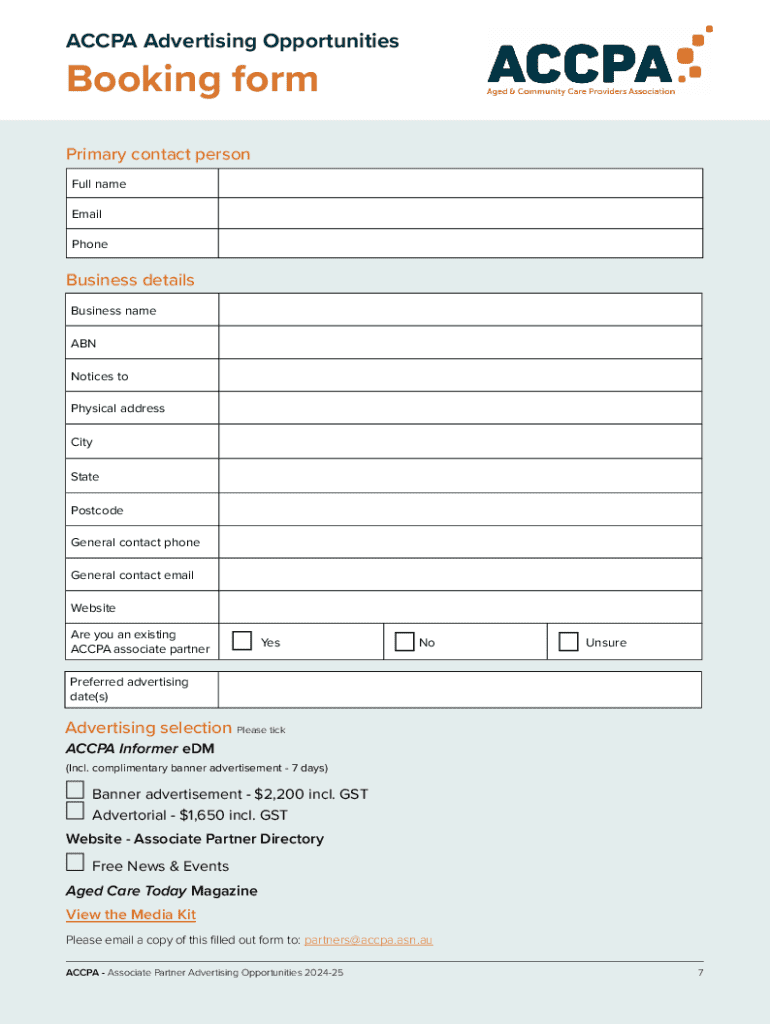 ACCPA Advertising Opportunities

Booking form

ACCPA
Aged & Community Care Providers Association

Primary contact person

| Full name | |
|---|---|
| Email | |
| Phone | |

Business details

| Business name | | | |
|---|---|---|---|
| ABN | | | |
| Notices to | | | |
| Physical address | | | |
| City | | | |
| State | | | |
| Postcode | | | |
| General contact phone | | | |
| General contact email | | | |
| Website | | | |
| Are you an existing ACCPA associate partner | Yes | No | Unsure |

| Preferred advertising date(s) | |
|---|---|

Advertising selection Please tick

ACCPA Informer eDM

(Incl. complimentary banner advertisement - 7 days)

Banner advertisement - $2,200 incl. GST

Advertorial - $1,650 incl. GST

Website - Associate Partner Directory

Free News & Events

Aged Care Today Magazine

View the Media Kit

Please email a copy of this filled out form to: partners@accpa.asn.au

ACCPA - Associate Partner Advertising Opportunities 2024-25

7